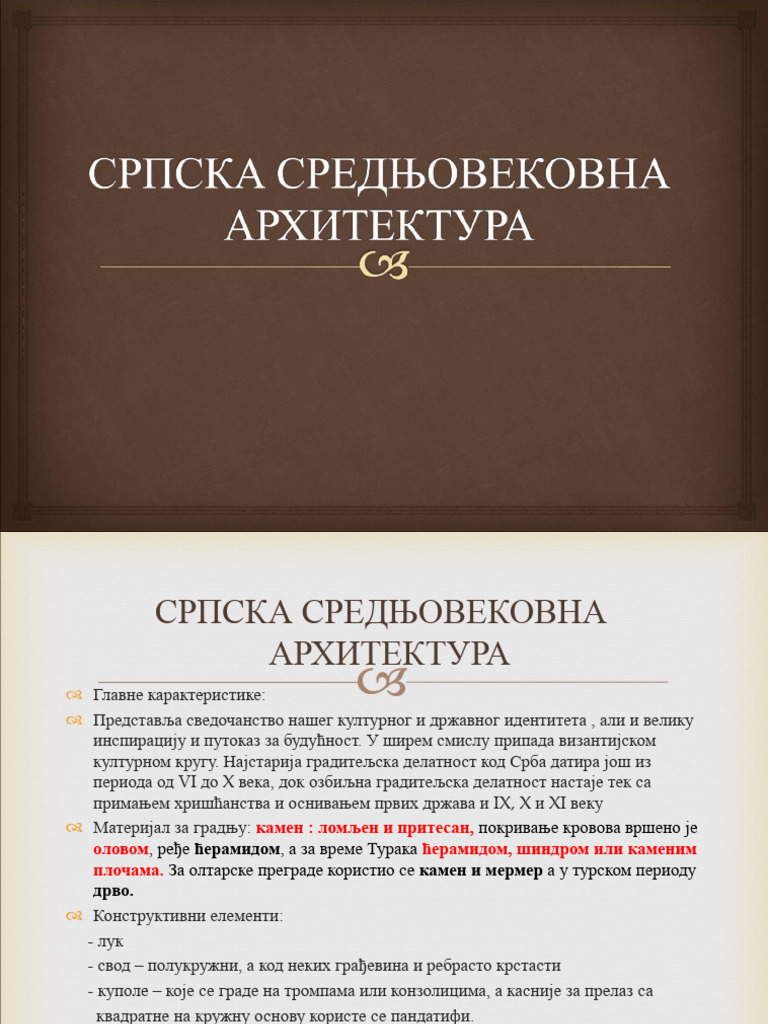 СРПСКА СРЕДЊОВЕКОВНА АРХИТЕКТУРА

СРПСКА СРЕДЊОВЕКОВНА АРХИТЕКТУРА

Главне карактеристике:

Представља сведочанство нашег културног и државног идентитета , али и велику инспирацију и путоказ за будућност. У ширем смислу припада византијском културном кругу. Најстарија градитељска делатност код Срба датира још из периода од VI до X века, док озбиљна градитељска делатност настаје тек са примањем хришћанства и оснивањем првих држава и IX, X и XI веку

Материјал за градњу: камен : ломљен и притесан, покривање кровова вршено је оловом, ређе ћерамидом, а за време Турака ћерамидом, шиндром или каменим плочама. За олтарске преграде користио се камен и мермер а у турском периоду дрво.

Конструктивни елементи:
- лук
- свод – полукружни, а код неких грађевина и ребрасто крстасти
- куполе – које се граде на тромпама или конзолицима, а касније за прелаз са квадратне на кружну основу користе се пандатифи.